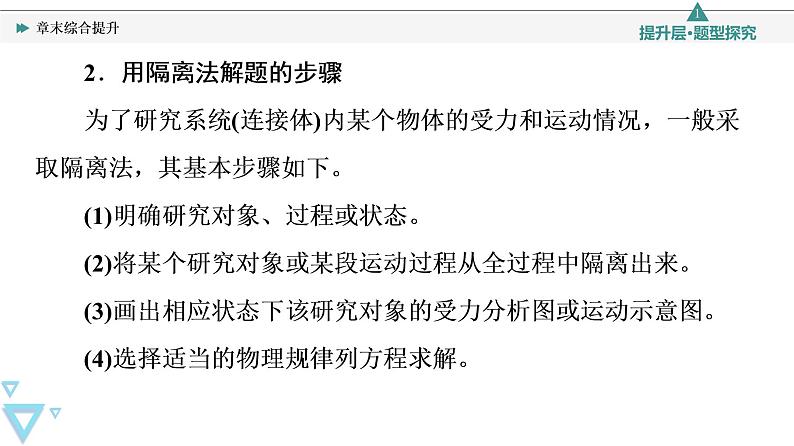 章末综合提升

1
提升层·题型探究

2．用隔离法解题的步骤

为了研究系统(连接体)内某个物体的受力和运动情况，一般采取隔离法，其基本步骤如下。

(1)明确研究对象、过程或状态。

(2)将某个研究对象或某段运动过程从全过程中隔离出来。

(3)画出相应状态下该研究对象的受力分析图或运动示意图。

(4)选择适当的物理规律列方程求解。